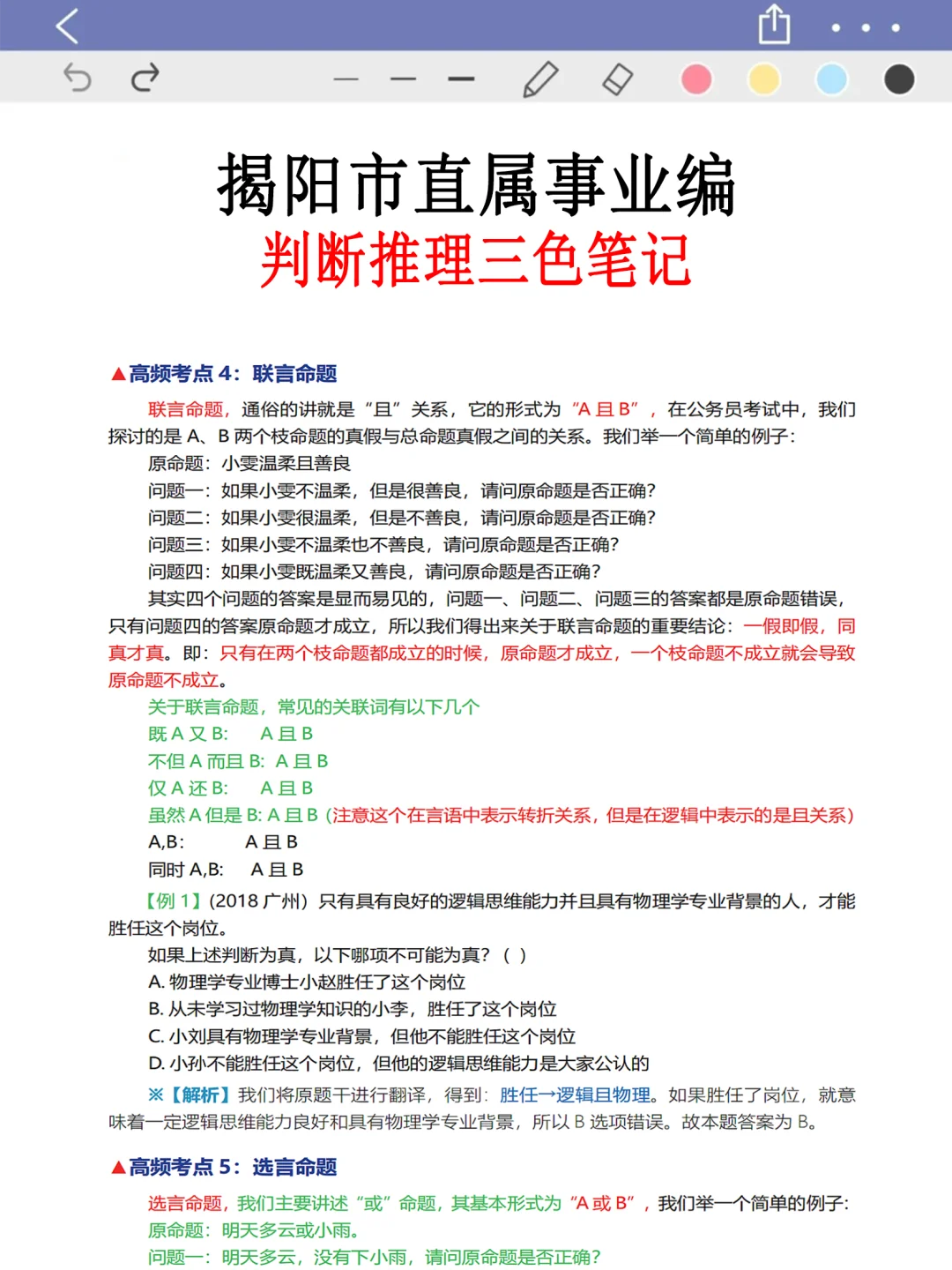 揭阳市直属事业编
判断推理三色笔记

▲高频考点 4：联言命题

联言命题，通俗的讲就是“且”关系，它的形式为“A 且 B”，在公务员考试中，我们探讨的是 A、B 两个枝命题的真假与总命题真假之间的关系。我们举一个简单的例子：
原命题：小雯温柔且善良
问题一：如果小雯不温柔，但是很善良，请问原命题是否正确?
问题二：如果小雯很温柔，但是不善良，请问原命题是否正确?
问题三：如果小雯不温柔也不善良，请问原命题是否正确?
问题四：如果小雯既温柔又善良，请问原命题是否正确?
其实四个问题的答案是显而易见的，问题一、问题二、问题三的答案都是原命题错误，只有问题四的答案原命题才成立，所以我们得出来关于联言命题的重要结论：一假即假，同真才真。即：只有在两个枝命题都成立的时候，原命题才成立，一个枝命题不成立就会导致原命题不成立。
关于联言命题，常见的关联词有以下几个
既 A 又 B: A 且 B
不但 A 而且 B: A 且 B
仅 A 还 B: A 且 B
虽然 A 但是 B: A 且 B（注意这个在言语中表示转折关系，但是在逻辑中表示的是且关系）
A,B: A 且 B
同时 A,B: A 且 B
【例 1】(2018 广州）只有具有良好的逻辑思维能力并且具有物理学专业背景的人，才能胜任这个岗位。
如果上述判断为真，以下哪项不可能为真?（ ）
A. 物理学专业博士小赵胜任了这个岗位
B. 从未学习过物理学知识的小李，胜任了这个岗位
C. 小刘具有物理学专业背景，但他不能胜任这个岗位
D. 小孙不能胜任这个岗位，但他的逻辑思维能力是大家公认的
※【解析】我们将原题干进行翻译，得到：胜任→逻辑且物理。如果胜任了岗位，就意味着一定逻辑思维能力良好和具有物理学专业背景，所以 B 选项错误。故本题答案为 B。

▲高频考点 5：选言命题

选言命题，我们主要讲述“或”命题，其基本形式为“A 或 B”，我们举一个简单的例子：
原命题：明天多云或小雨。
问题一：明天多云，没有下小雨，请问原命题是否正确?